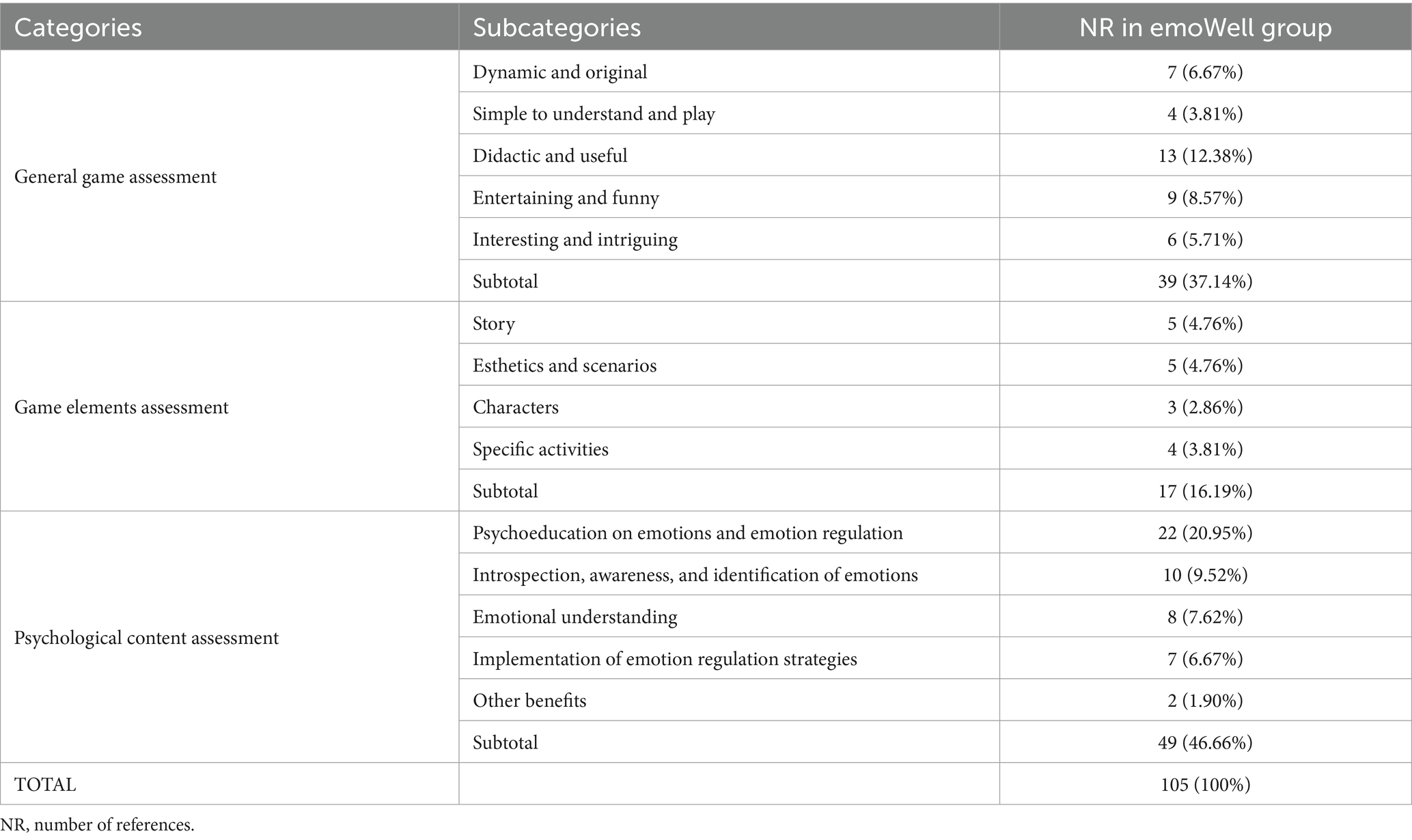 | Categories | Subcategories | NR in emoWell group |
|---|---|---|
| General game assessment | Dynamic and original | 7 (6.67%) |
| | Simple to understand and play | 4 (3.81%) |
| | Didactic and useful | 13 (12.38%) |
| | Entertaining and funny | 9 (8.57%) |
| | Interesting and intriguing | 6 (5.71%) |
| | Subtotal | 39 (37.14%) |
| Game elements assessment | Story | 5 (4.76%) |
| | Esthetics and scenarios | 5 (4.76%) |
| | Characters | 3 (2.86%) |
| | Specific activities | 4 (3.81%) |
| | Subtotal | 17 (16.19%) |
| Psychological content assessment | Psychoeducation on emotions and emotion regulation | 22 (20.95%) |
| | Introspection, awareness, and identification of emotions | 10 (9.52%) |
| | Emotional understanding | 8 (7.62%) |
| | Implementation of emotion regulation strategies | 7 (6.67%) |
| | Other benefits | 2 (1.90%) |
| | Subtotal | 49 (46.66%) |
| TOTAL | | 105 (100%) |

NR, number of references.